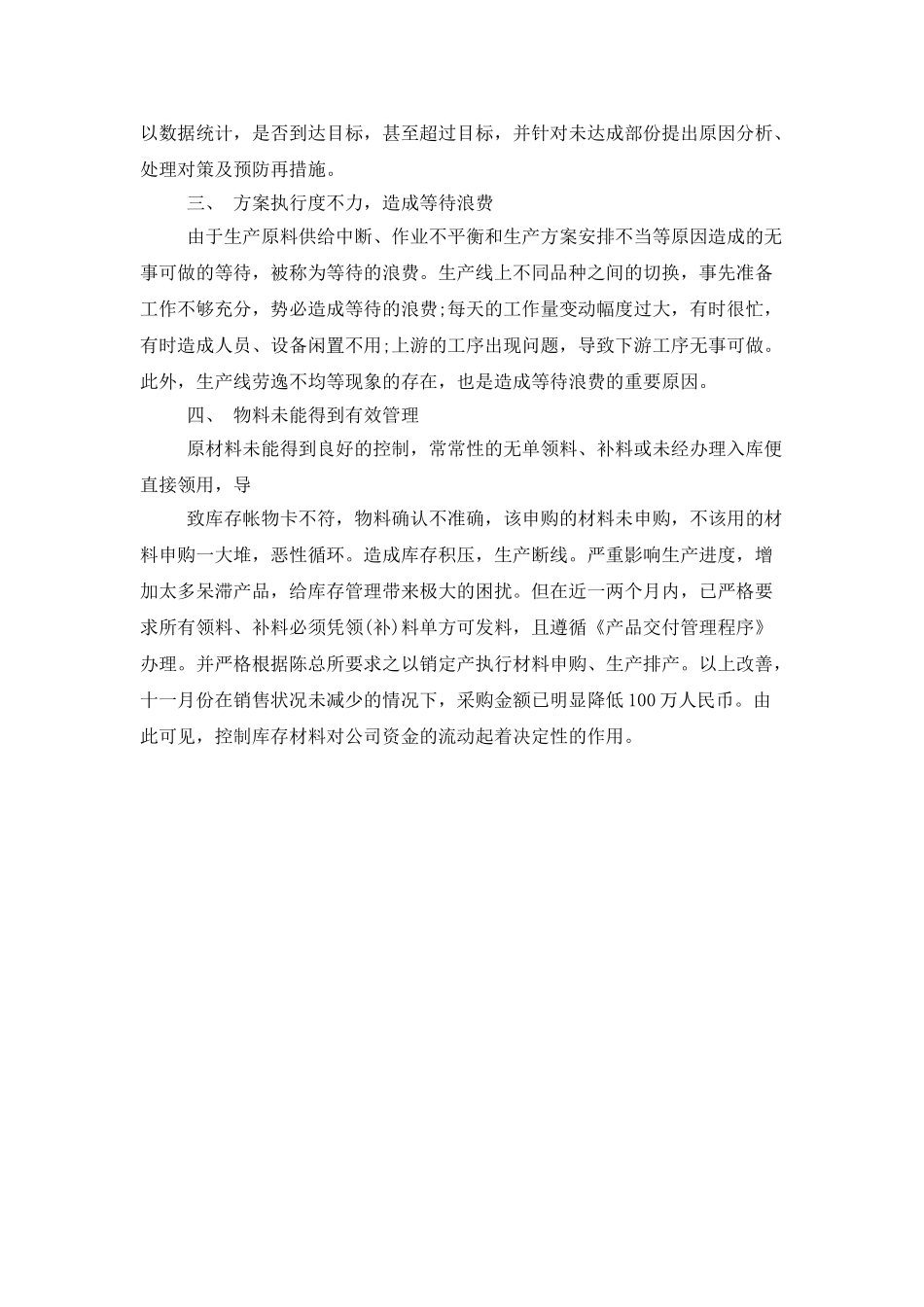 以数据统计，是否到达目标，甚至超过目标，并针对未达成部份提出原因分析、处理对策及预防再措施。

三、 方案执行度不力，造成等待浪费

由于生产原料供给中断、作业不平衡和生产方案安排不当等原因造成的无事可做的等待，被称为等待的浪费。生产线上不同品种之间的切换，事先准备工作不够充分，势必造成等待的浪费;每天的工作量变动幅度过大，有时很忙，有时造成人员、设备闲置不用;上游的工序出现问题，导致下游工序无事可做。此外，生产线劳逸不均等现象的存在，也是造成等待浪费的重要原因。

四、 物料未能得到有效管理

原材料未能得到良好的控制，常常性的无单领料、补料或未经办理入库便直接领用，导

致库存帐物卡不符，物料确认不准确，该申购的材料未申购，不该用的材料申购一大堆，恶性循环。造成库存积压，生产断线。严重影响生产进度，增加太多呆滞产品，给库存管理带来极大的困扰。但在近一两个月内，已严格要求所有领料、补料必须凭领(补)料单方可发料，且遵循《产品交付管理程序》办理。并严格根据陈总所要求之以销定产执行材料申购、生产排产。以上改善，十一月份在销售状况未减少的情况下，采购金额已明显降低 100 万人民币。由此可见，控制库存材料对公司资金的流动起着决定性的作用。